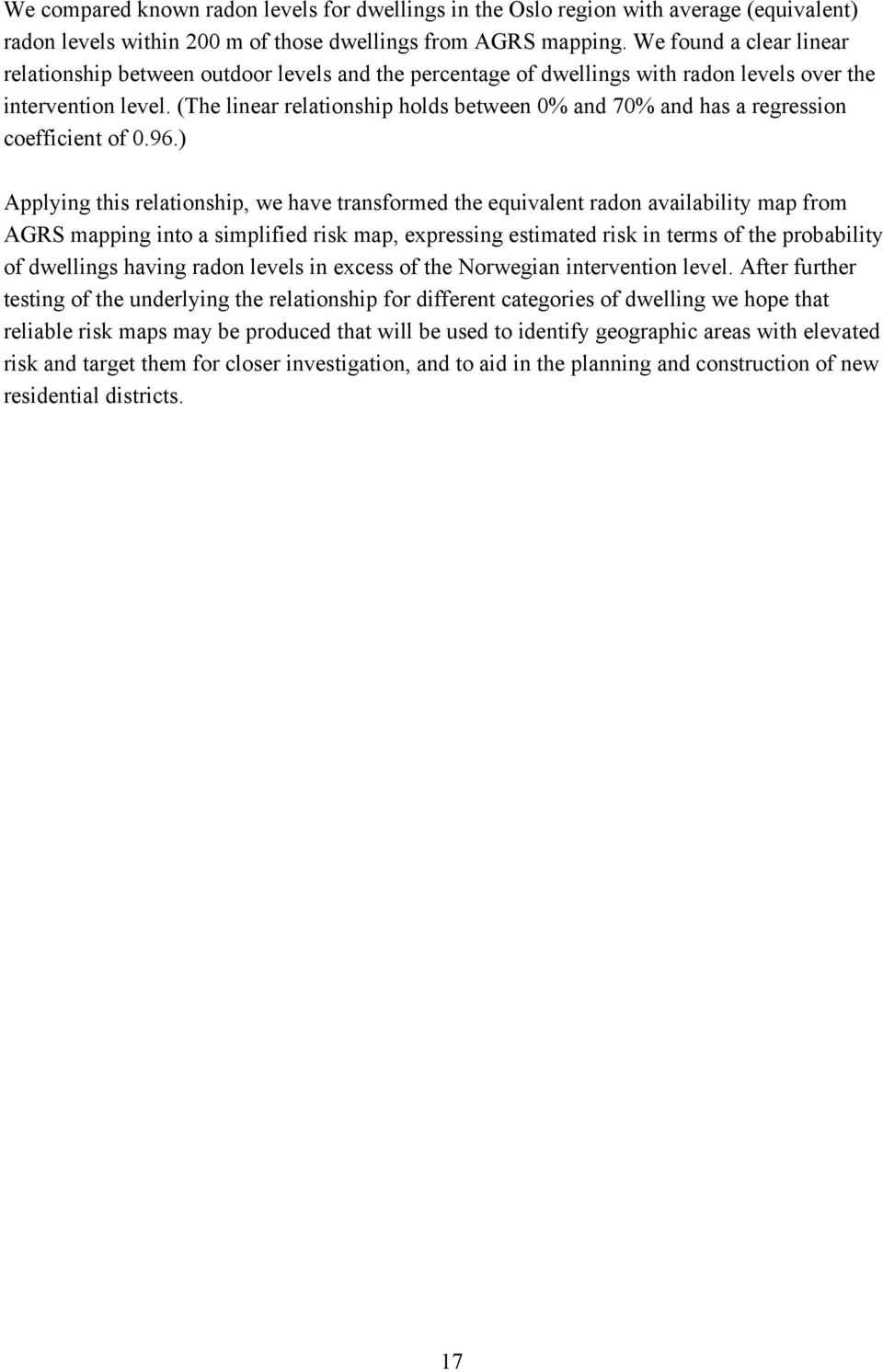 We compared known radon levels for dwellings in the Oslo region with average (equivalent) radon levels within 200 m of those dwellings from AGRS mapping. We found a clear linear relationship between outdoor levels and the percentage of dwellings with radon levels over the intervention level. (The linear relationship holds between 0% and 70% and has a regression coefficient of 0.96.)

Applying this relationship, we have transformed the equivalent radon availability map from AGRS mapping into a simplified risk map, expressing estimated risk in terms of the probability of dwellings having radon levels in excess of the Norwegian intervention level. After further testing of the underlying the relationship for different categories of dwelling we hope that reliable risk maps may be produced that will be used to identify geographic areas with elevated risk and target them for closer investigation, and to aid in the planning and construction of new residential districts.

17